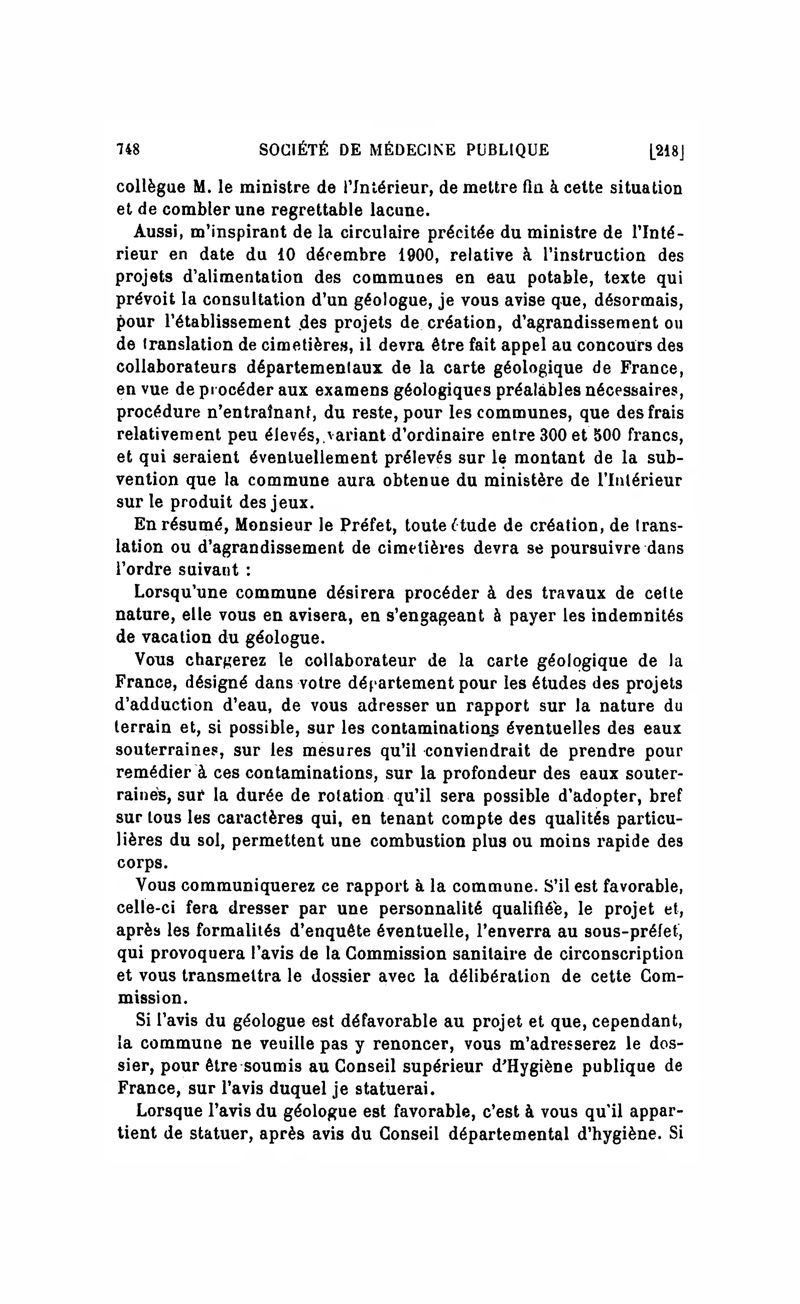 748 SOCIÉTÉ DE MÉDECINE PUBLIQUE [218]

collègue M. le ministre de l'Intérieur, de mettre fin à cette situation et de combler une regrettable lacune.

Aussi, m'inspirant de la circulaire précitée du ministre de l'Intérieur en date du 10 décembre 1900, relative à l'instruction des projets d'alimentation des communes en eau potable, texte qui prévoit la consultation d'un géologue, je vous avise que, désormais, pour l'établissement des projets de création, d'agrandissement ou de translation de cimetières, il devra être fait appel au concours des collaborateurs départementaux de la carte géologique de France, en vue de procéder aux examens géologiques préalables nécessaires, procédure n'entraînant, du reste, pour les communes, que des frais relativement peu élevés, variant d'ordinaire entre 300 et 500 francs, et qui seraient éventuellement prélevés sur le montant de la subvention que la commune aura obtenue du ministère de l'Intérieur sur le produit des jeux.

En résumé, Monsieur le Préfet, toute étude de création, de translation ou d'agrandissement de cimetières devra se poursuivre dans l'ordre suivant :

Lorsqu'une commune désirera procéder à des travaux de cette nature, elle vous en avisera, en s'engageant à payer les indemnités de vacation du géologue.

Vous chargerez le collaborateur de la carte géologique de la France, désigné dans votre département pour les études des projets d'adduction d'eau, de vous adresser un rapport sur la nature du terrain et, si possible, sur les contaminations éventuelles des eaux souterraines, sur les mesures qu'il conviendrait de prendre pour remédier à ces contaminations, sur la profondeur des eaux souterraines, sur la durée de rotation qu'il sera possible d'adopter, bref sur tous les caractères qui, en tenant compte des qualités particulières du sol, permettent une combustion plus ou moins rapide des corps.

Vous communiquerez ce rapport à la commune. S'il est favorable, celle-ci fera dresser par une personnalité qualifiée, le projet et, après les formalités d'enquête éventuelle, l'enverra au sous-préfet, qui provoquera l'avis de la Commission sanitaire de circonscription et vous transmettra le dossier avec la délibération de cette Commission.

Si l'avis du géologue est défavorable au projet et que, cependant, la commune ne veuille pas y renoncer, vous m'adresserez le dossier, pour être soumis au Conseil supérieur d'Hygiène publique de France, sur l'avis duquel je statuerai.

Lorsque l'avis du géologue est favorable, c'est à vous qu'il appartient de statuer, après avis du Conseil départemental d'hygiène. Si